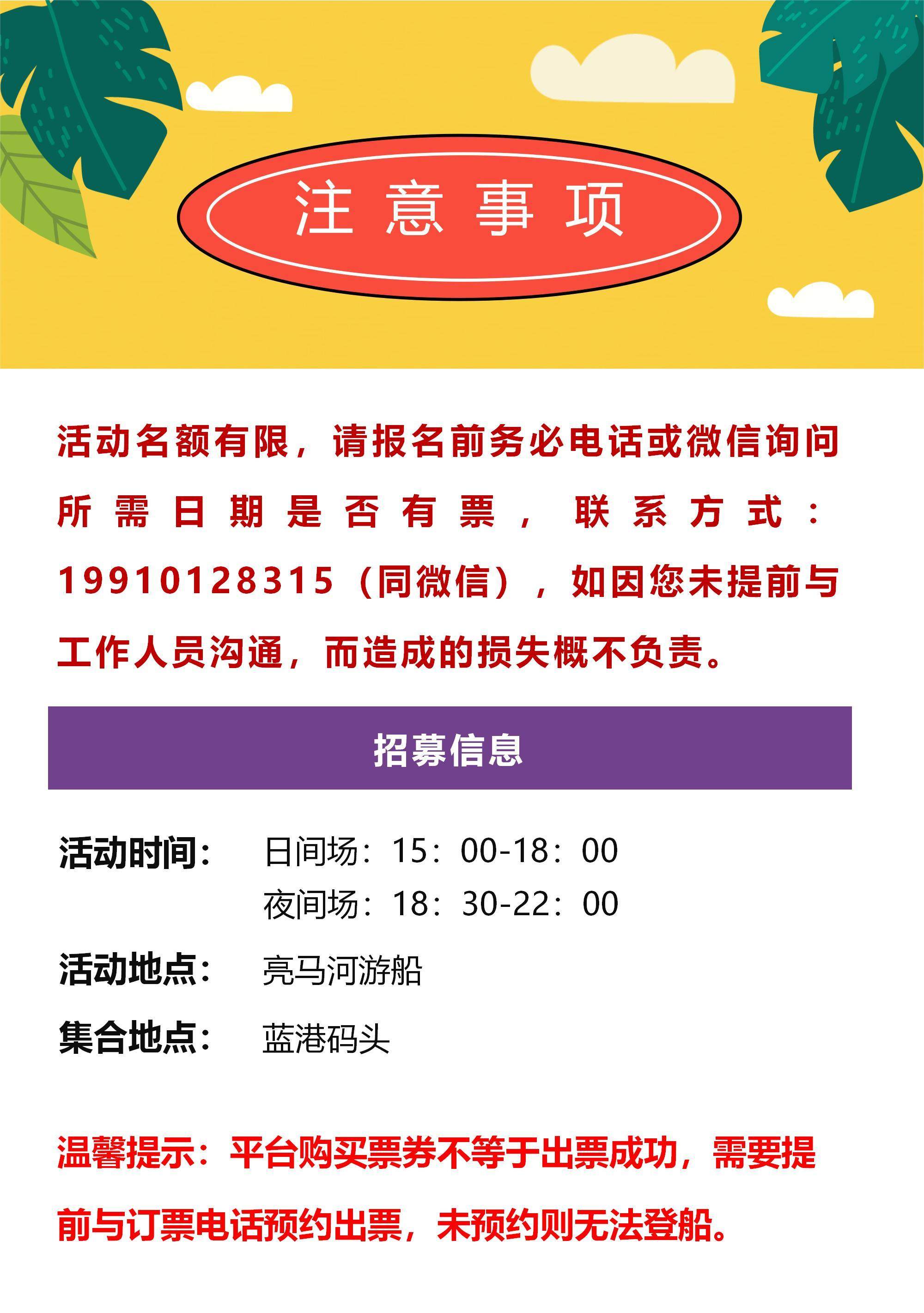 注意事项

活动名额有限，请报名前务必电话或微信询问所需日期是否有票，联系方式：19910128315（同微信），如因您未提前与工作人员沟通，而造成的损失概不负责。

招募信息

活动时间： 日间场：15：00-18：00
夜间场：18：30-22：00

活动地点： 亮马河游船

集合地点： 蓝港码头

温馨提示：平台购买票券不等于出票成功，需要提前与订票电话预约出票，未预约则无法登船。